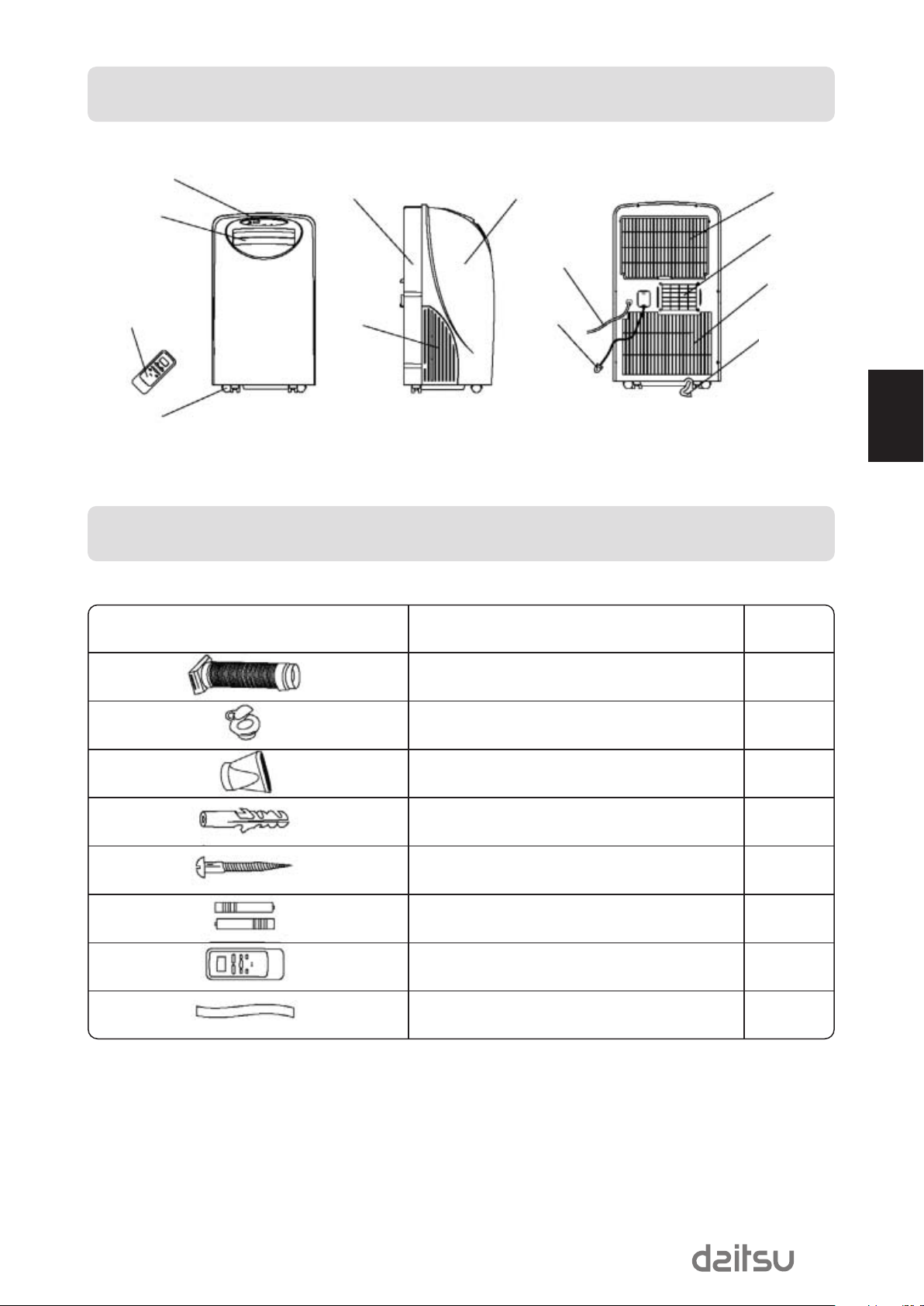 daitsu